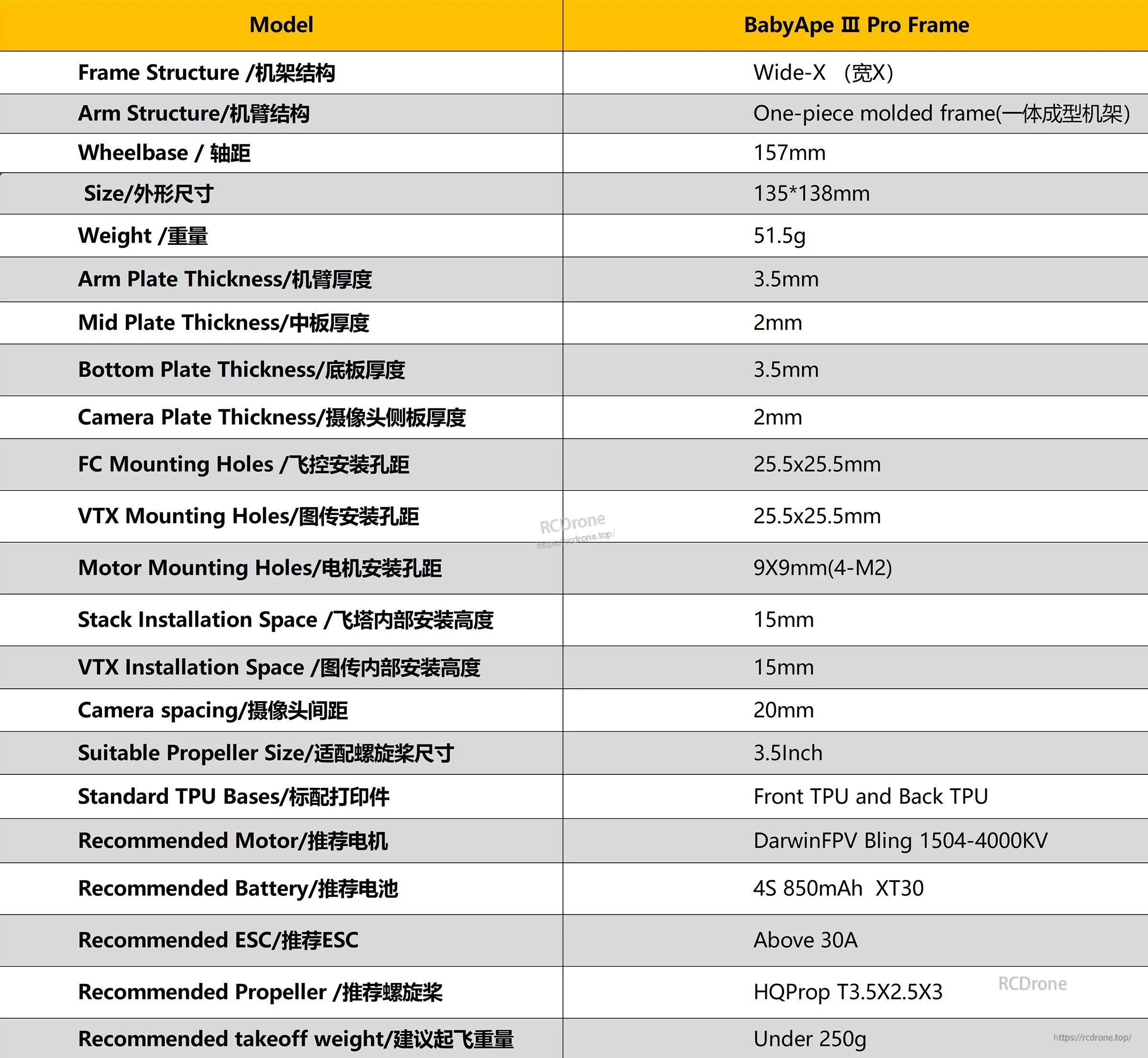 | Model | BabyApe Ⅲ Pro Frame |
|---|---|
| Frame Structure /机架结构 | Wide-X （宽X) |
| Arm Structure/机臂结构 | One-piece molded frame(一体成型机架) |
| Wheelbase / 轴距 | 157mm |
| Size/外形尺寸 | 135*138mm |
| Weight /重量 | 51.5g |
| Arm Plate Thickness/机臂厚度 | 3.5mm |
| Mid Plate Thickness/中板厚度 | 2mm |
| Bottom Plate Thickness/底板厚度 | 3.5mm |
| Camera Plate Thickness/摄像头侧板厚度 | 2mm |
| FC Mounting Holes /飞控安装孔距 | 25.5x25.5mm |
| VTX Mounting Holes/图传安装孔距 | 25.5x25.5mm |
| Motor Mounting Holes/电机安装孔距 | 9X9mm(4-M2) |
| Stack Installation Space /飞塔内部安装高度 | 15mm |
| VTX Installation Space /图传内部安装高度 | 15mm |
| Camera spacing/摄像头间距 | 20mm |
| Suitable Propeller Size/适配螺旋桨尺寸 | 3.5Inch |
| Standard TPU Bases/标配打印件 | Front TPU and Back TPU |
| Recommended Motor/推荐电机 | DarwinFPV Bling 1504-4000KV |
| Recommended Battery/推荐电池 | 4S 850mAh XT30 |
| Recommended ESC/推荐ESC | Above 30A |
| Recommended Propeller /推荐螺旋桨 | HQProp T3.5X2.5X3 |
| Recommended takeoff weight/建议起飞重量 | Under 250g |

RCDrone
https://rcdrone.top/
RCDrone
https://rcdrone.top/